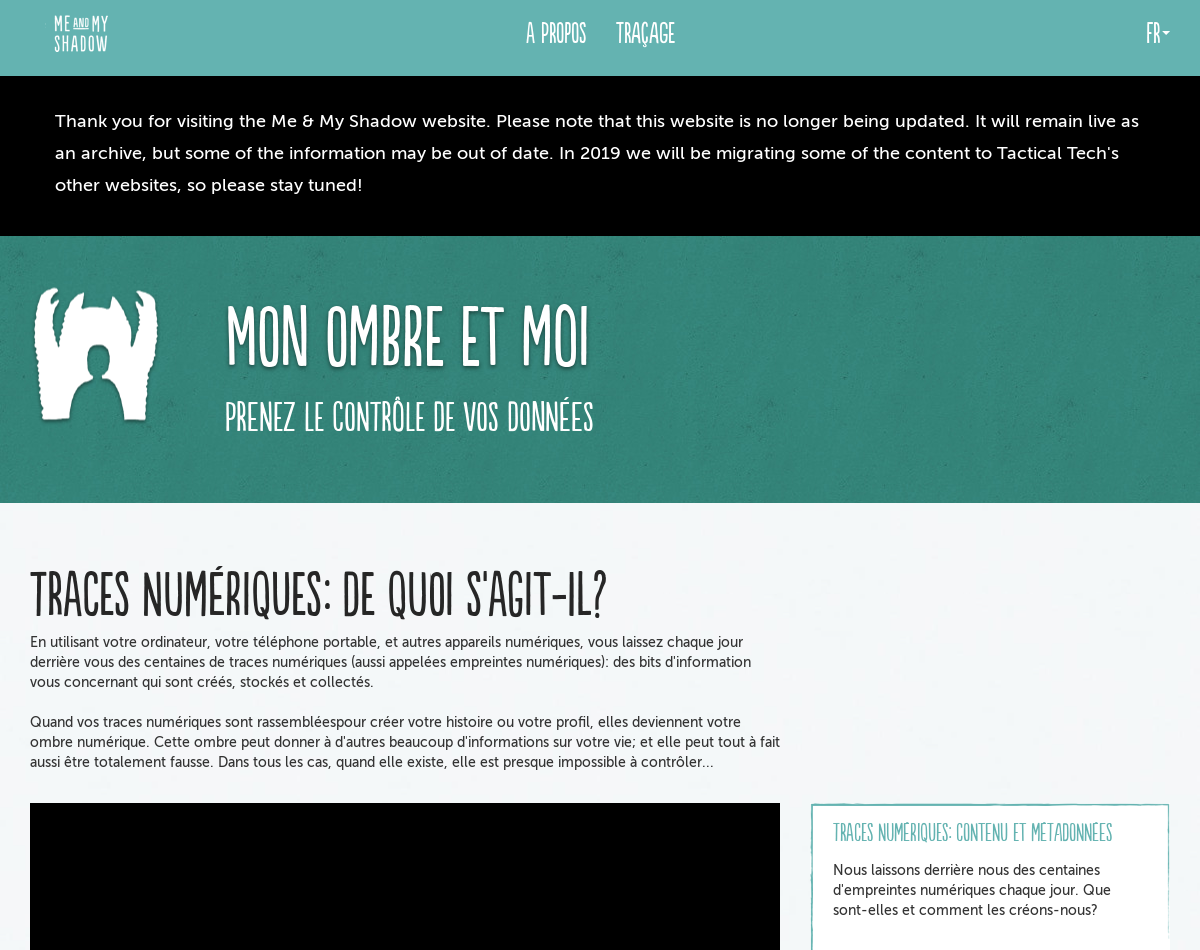 ME AND MY SHADOW

A PROPOS TRAÇAGE

FR

Thank you for visiting the Me & My Shadow website. Please note that this website is no longer being updated. It will remain live as an archive, but some of the information may be out of date. In 2019 we will be migrating some of the content to Tactical Tech's other websites, so please stay tuned!

MON OMBRE ET MOI

PRENEZ LE CONTRÔLE DE VOS DONNÉES

TRACES NUMÉRIQUES: DE QUOI S'AGIT-IL?

En utilisant votre ordinateur, votre téléphone portable, et autres appareils numériques, vous laissez chaque jour derrière vous des centaines de traces numériques (aussi appelées empreintes numériques): des bits d'information vous concernant qui sont créés, stockés et collectés.

Quand vos traces numériques sont rassembléespour créer votre histoire ou votre profil, elles deviennent votre ombre numérique. Cette ombre peut donner à d'autres beaucoup d'informations sur votre vie; et elle peut tout à fait aussi être totalement fausse. Dans tous les cas, quand elle existe, elle est presque impossible à contrôler...

TRACES NUMERIQUES: CONTENU ET MÉTADONNÉES

Nous laissons derrière nous des centaines d'empreintes numériques chaque jour. Que sont-elles et comment les créons-nous?